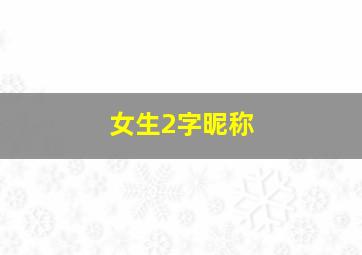 女生2字昵称